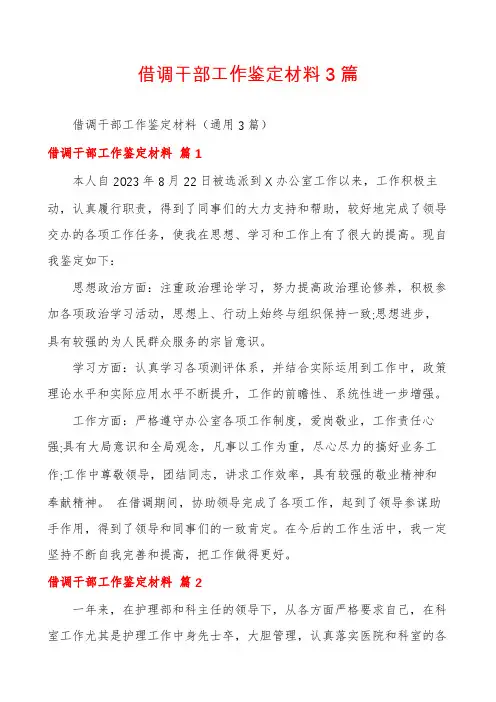 借调干部工作鉴定材料3篇

借调干部工作鉴定材料（通用3篇）

借调干部工作鉴定材料 篇1

本人自2023年8月22日被选派到X办公室工作以来，工作积极主动，认真履行职责，得到了同事们的大力支持和帮助，较好地完成了领导交办的各项工作任务，使我在思想、学习和工作上有了很大的提高。现自我鉴定如下：

思想政治方面：注重政治理论学习，努力提高政治理论修养，积极参加各项政治学习活动，思想上、行动上始终与组织保持一致;思想进步，具有较强的为人民群众服务的宗旨意识。

学习方面：认真学习各项测评体系，并结合实际运用到工作中，政策理论水平和实际应用水平不断提升，工作的前瞻性、系统性进一步增强。

工作方面：严格遵守办公室各项工作制度，爱岗敬业，工作责任心强;具有大局意识和全局观念，凡事以工作为重，尽心尽力的搞好业务工作;工作中尊敬领导，团结同志，讲求工作效率，具有较强的敬业精神和奉献精神。 在借调期间，协助领导完成了各项工作，起到了领导参谋助手作用，得到了领导和同事们的一致肯定。在今后的工作生活中，我一定坚持不断自我完善和提高，把工作做得更好。

借调干部工作鉴定材料 篇2

一年来，在护理部和科主任的领导下，从各方面严格要求自己，在科室工作尤其是护理工作中身先士卒，大胆管理，认真落实医院和科室的各